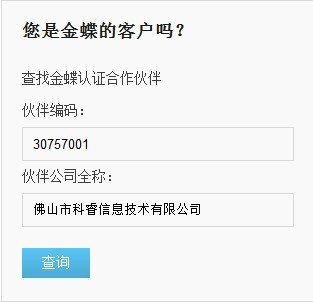 您是金蝶的客户吗？

查找金蝶认证合作伙伴

伙伴编码：

30757001

伙伴公司全称：

佛山市科睿信息技术有限公司

查询